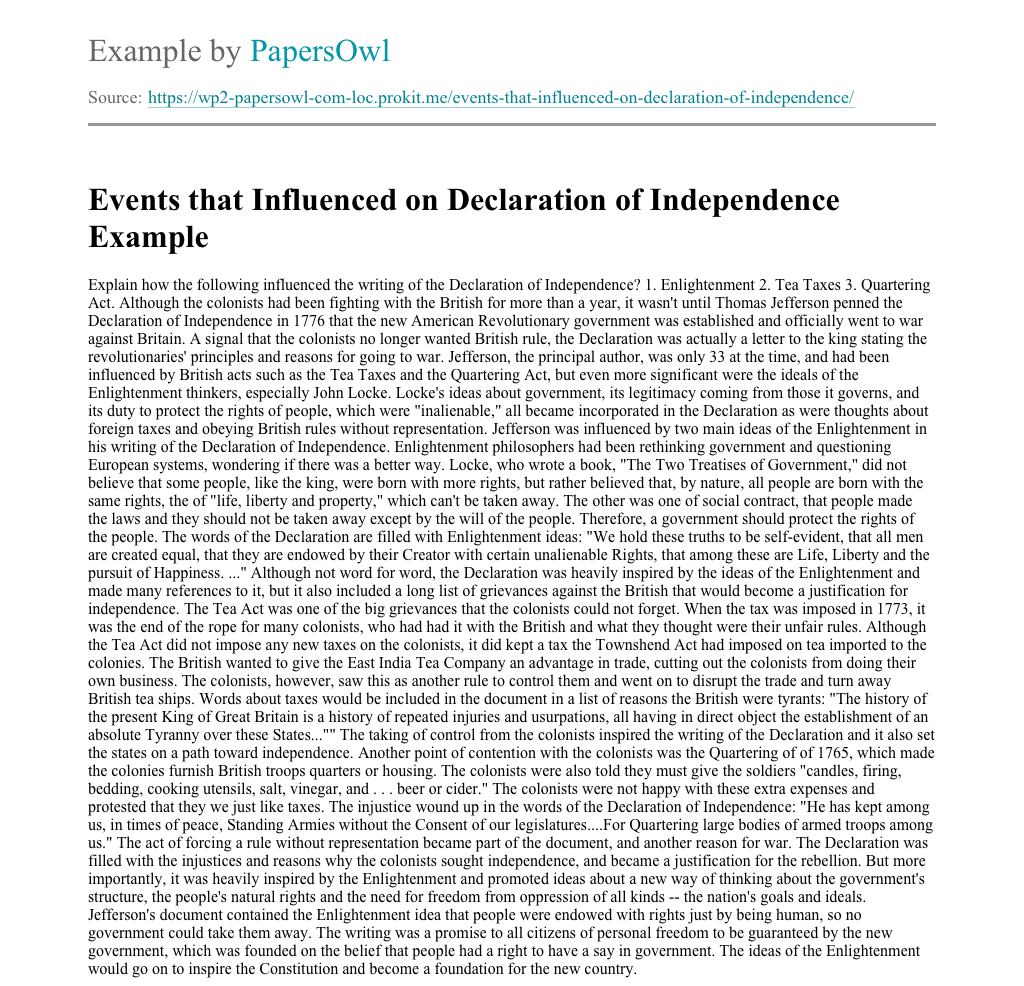 Example by PapersOwl

Source: https://wp2-papersowl-com-loc.prokit.me/events-that-influenced-on-declaration-of-independence/

Events that Influenced on Declaration of Independence Example

Explain how the following influenced the writing of the Declaration of Independence? 1. Enlightenment 2. Tea Taxes 3. Quartering Act. Although the colonists had been fighting with the British for more than a year, it wasn't until Thomas Jefferson penned the Declaration of Independence in 1776 that the new American Revolutionary government was established and officially went to war against Britain. A signal that the colonists no longer wanted British rule, the Declaration was actually a letter to the king stating the revolutionaries' principles and reasons for going to war. Jefferson, the principal author, was only 33 at the time, and had been influenced by British acts such as the Tea Taxes and the Quartering Act, but even more significant were the ideals of the Enlightenment thinkers, especially John Locke. Locke's ideas about government, its legitimacy coming from those it governs, and its duty to protect the rights of people, which were "inalienable," all became incorporated in the Declaration as were thoughts about foreign taxes and obeying British rules without representation. Jefferson was influenced by two main ideas of the Enlightenment in his writing of the Declaration of Independence. Enlightenment philosophers had been rethinking government and questioning European systems, wondering if there was a better way. Locke, who wrote a book, "The Two Treatises of Government," did not believe that some people, like the king, were born with more rights, but rather believed that, by nature, all people are born with the same rights, the of "life, liberty and property," which can't be taken away. The other was one of social contract, that people made the laws and they should not be taken away except by the will of the people. Therefore, a government should protect the rights of the people. The words of the Declaration are filled with Enlightenment ideas: "We hold these truths to be self-evident, that all men are created equal, that they are endowed by their Creator with certain unalienable Rights, that among these are Life, Liberty and the pursuit of Happiness. ..." Although not word for word, the Declaration was heavily inspired by the ideas of the Enlightenment and made many references to it, but it also included a long list of grievances against the British that would become a justification for independence. The Tea Act was one of the big grievances that the colonists could not forget. When the tax was imposed in 1773, it was the end of the rope for many colonists, who had had it with the British and what they thought were their unfair rules. Although the Tea Act did not impose any new taxes on the colonists, it did kept a tax the Townshend Act had imposed on tea imported to the colonies. The British wanted to give the East India Tea Company an advantage in trade, cutting out the colonists from doing their own business. The colonists, however, saw this as another rule to control them and went on to disrupt the trade and turn away British tea ships. Words about taxes would be included in the document in a list of reasons the British were tyrants: "The history of the present King of Great Britain is a history of repeated injuries and usurpations, all having in direct object the establishment of an absolute Tyranny over these States..."" The taking of control from the colonists inspired the writing of the Declaration and it also set the states on a path toward independence. Another point of contention with the colonists was the Quartering of of 1765, which made the colonies furnish British troops quarters or housing. The colonists were also told they must give the soldiers "candles, firing, bedding, cooking utensils, salt, vinegar, and . . . beer or cider." The colonists were not happy with these extra expenses and protested that they we just like taxes. The injustice wound up in the words of the Declaration of Independence: "He has kept among us, in times of peace, Standing Armies without the Consent of our legislatures....For Quartering large bodies of armed troops among us." The act of forcing a rule without representation became part of the document, and another reason for war. The Declaration was filled with the injustices and reasons why the colonists sought independence, and became a justification for the rebellion. But more importantly, it was heavily inspired by the Enlightenment and promoted ideas about a new way of thinking about the government's structure, the people's natural rights and the need for freedom from oppression of all kinds -- the nation's goals and ideals. Jefferson's document contained the Enlightenment idea that people were endowed with rights just by being human, so no government could take them away. The writing was a promise to all citizens of personal freedom to be guaranteed by the new government, which was founded on the belief that people had a right to have a say in government. The ideas of the Enlightenment would go on to inspire the Constitution and become a foundation for the new country.